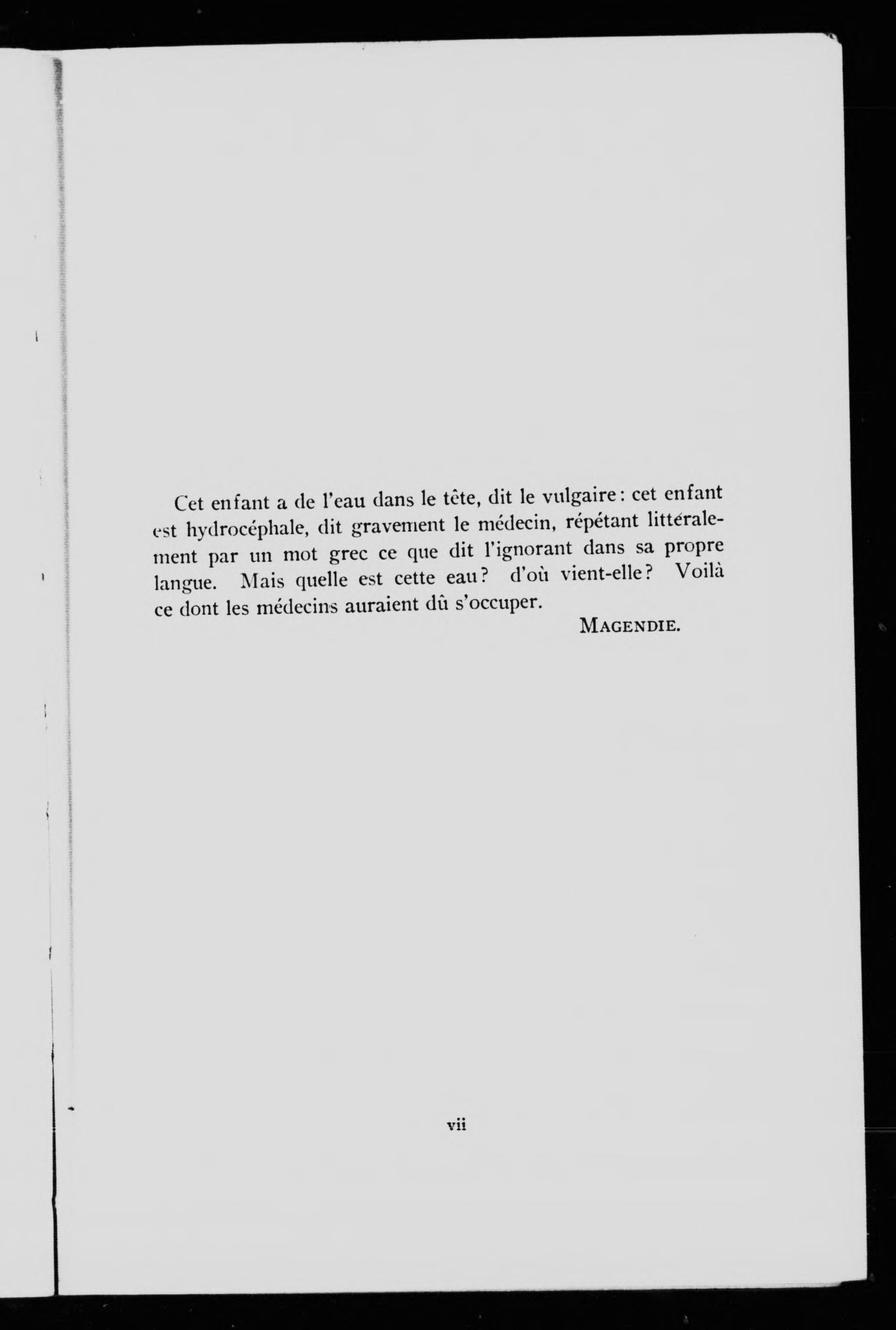 Cet enfant a de l'eau dans le tête, dit le vulgaire: cet enfant est hydrocéphale, dit gravement le médecin, répétant littéralement par un mot grec ce que dit l'ignorant dans sa propre langue. Mais quelle est cette eau? d'où vient-elle? Voilà ce dont les médecins auraient dû s'occuper.

MAGENDIE.

vii